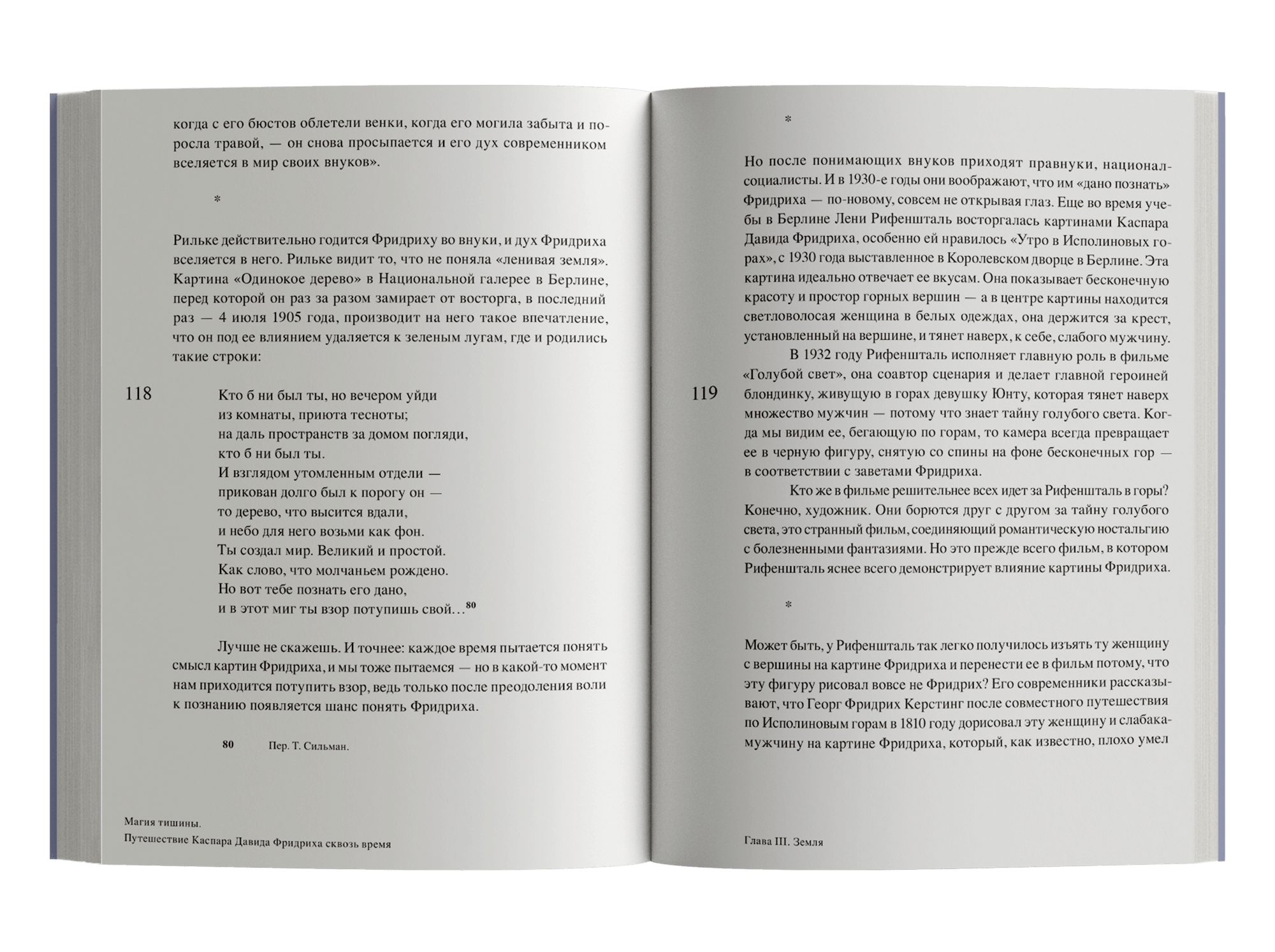 когда с его бюстов облетели венки, когда его могила забыта и поросла травой, — он снова просыпается и его дух современником вселяется в мир своих внуков».

*

Рильке действительно годится Фридриху во внуки, и дух Фридриха вселяется в него. Рильке видит то, что не поняла «ленивая земля». Картина «Одинокое дерево» в Национальной галерее в Берлине, перед которой он раз за разом замирает от восторга, в последний раз — 4 июля 1905 года, производит на него такое впечатление, что он под ее влиянием удаляется к зеленым лугам, где и родились такие строки:

118

Кто б ни был ты, но вечером уйди
из комнаты, приюта тесноты;
на даль пространств за домом погляди,
кто б ни был ты.
И взглядом утомленным отдели —
прикован долго был к порогу он —
то дерево, что высится вдали,
и небо для него возьми как фон.
Ты создал мир. Великий и простой.
Как слово, что молчаньем рождено.
Но вот тебе познать его дано,
и в этот миг ты взор потупишь свой…$^{80}$

Лучше не скажешь. И точнее: каждое время пытается понять смысл картин Фридриха, и мы тоже пытаемся — но в какой-то момент нам приходится потупить взор, ведь только после преодоления воли к познанию появляется шанс понять Фридриха.

80 Пер. Т. Сильман.

Магия тишины.
Путешествие Каспара Давида Фридриха сквозь время

*

Но после понимающих внуков приходят правнуки, национал-социалисты. И в 1930-е годы они воображают, что им «дано познать» Фридриха — по-новому, совсем не открывая глаз. Еще во время учебы в Берлине Лени Рифеншталь восторгалась картинами Каспара Давида Фридриха, особенно ей нравилось «Утро в Исполиновых горах», с 1930 года выставленное в Королевском дворце в Берлине. Эта картина идеально отвечает ее вкусам. Она показывает бесконечную красоту и простор горных вершин — а в центре картины находится светловолосая женщина в белых одеждах, она держится за крест, установленный на вершине, и тянет наверх, к себе, слабого мужчину.

В 1932 году Рифеншталь исполняет главную роль в фильме «Голубой свет», она соавтор сценария и делает главной героиней блондинку, живущую в горах девушку Юнту, которая тянет наверх множество мужчин — потому что знает тайну голубого света. Когда мы видим ее, бегающую по горам, то камера всегда превращает ее в черную фигуру, снятую со спины на фоне бесконечных гор — в соответствии с заветами Фридриха.

119

Кто же в фильме решительнее всех идет за Рифеншталь в горы? Конечно, художник. Они борются друг с другом за тайну голубого света, это странный фильм, соединяющий романтическую ностальгию с болезненными фантазиями. Но это прежде всего фильм, в котором Рифеншталь яснее всего демонстрирует влияние картины Фридриха.

*

Может быть, у Рифеншталь так легко получилось изъять ту женщину с вершины на картине Фридриха и перенести ее в фильм потому, что эту фигуру рисовал вовсе не Фридрих? Его современники рассказывают, что Георг Фридрих Керстинг после совместного путешествия по Исполиновым горам в 1810 году дорисовал эту женщину и слабака-мужчину на картине Фридриха, который, как известно, плохо умел

Глава III. Земля